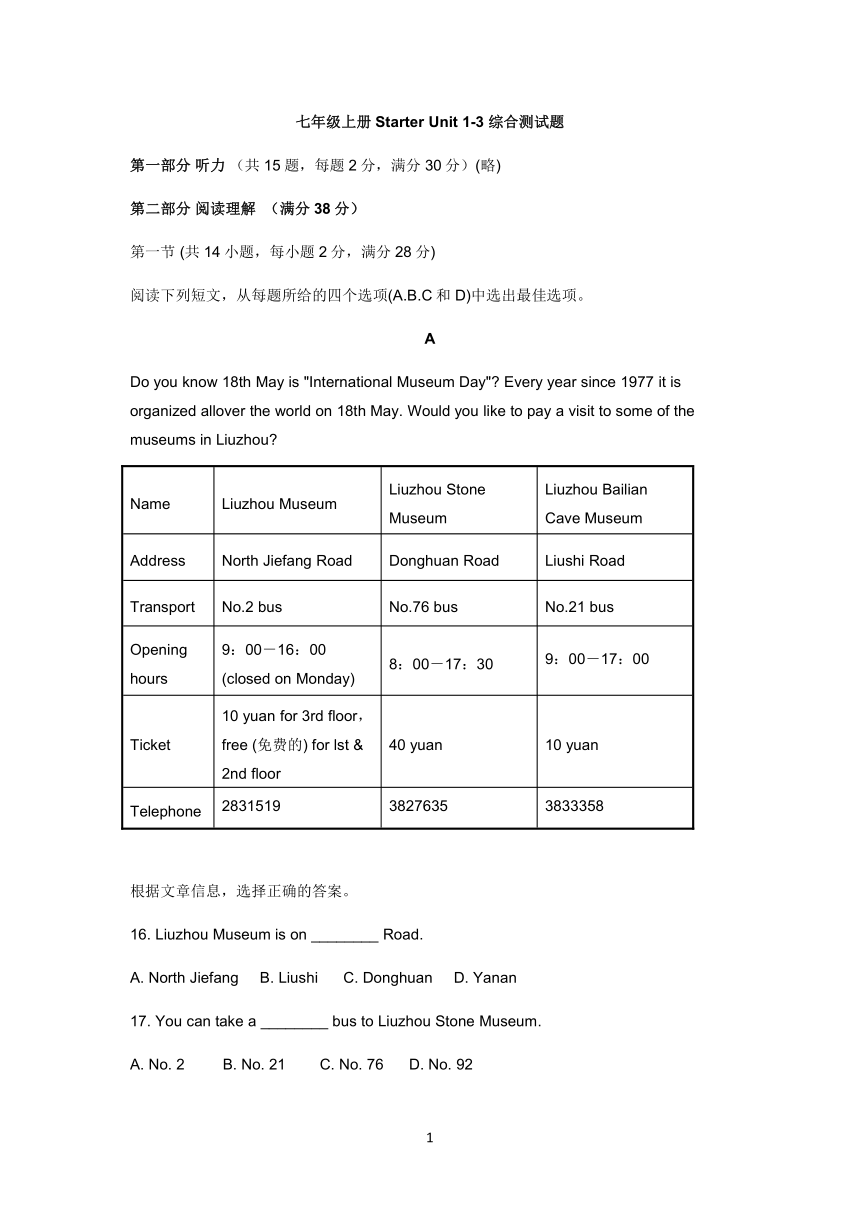 七年级上册 Starter Unit 1-3 综合测试题

第一部分 听力 （共 15 题，每题 2 分，满分 30 分）(略)

第二部分 阅读理解 （满分 38 分）

第一节 (共 14 小题，每小题 2 分，满分 28 分)

阅读下列短文，从每题所给的四个选项(A.B.C 和 D)中选出最佳选项。

A

Do you know 18th May is "International Museum Day"? Every year since 1977 it is organized allover the world on 18th May. Would you like to pay a visit to some of the museums in Liuzhou?

| Name | Liuzhou Museum | Liuzhou Stone Museum | Liuzhou Bailian Cave Museum |
|---|---|---|---|
| Address | North Jiefang Road | Donghuan Road | Liushi Road |
| Transport | No.2 bus | No.76 bus | No.21 bus |
| Opening hours | 9：00－16：00 (closed on Monday) | 8：00－17：30 | 9：00－17：00 |
| Ticket | 10 yuan for 3rd floor，free (免费的) for lst & 2nd floor | 40 yuan | 10 yuan |
| Telephone | 2831519 | 3827635 | 3833358 |

根据文章信息，选择正确的答案。

16. Liuzhou Museum is on ________ Road.

A. North Jiefang B. Liushi C. Donghuan D. Yanan

17. You can take a ________ bus to Liuzhou Stone Museum.

A. No. 2 B. No. 21 C. No. 76 D. No. 92

1